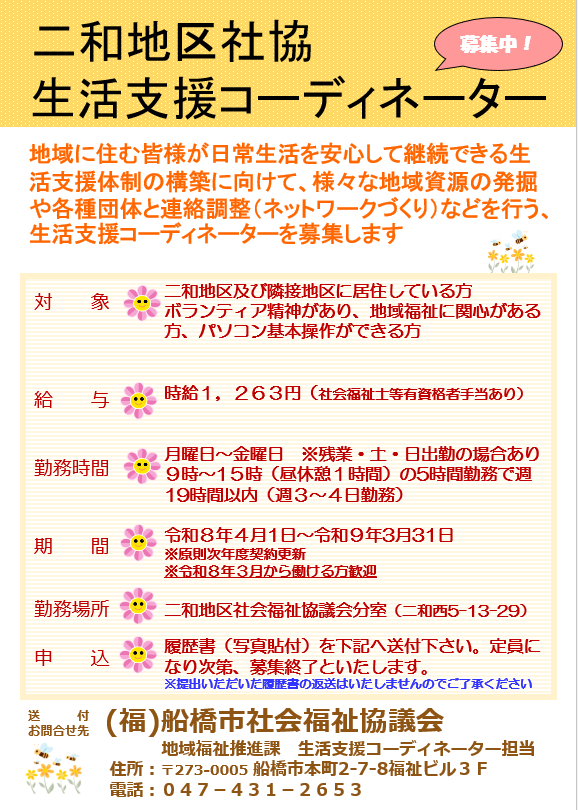 二和地区社協
生活支援コーディネーター

募集中！

地域に住む皆様が日常生活を安心して継続できる生活支援体制の構築に向けて、様々な地域資源の発掘や各種団体と連絡調整（ネットワークづくり）などを行う、生活支援コーディネーターを募集します

対　象
二和地区及び隣接地区に居住している方
ボランティア精神があり、地域福祉に関心がある方、パソコン基本操作ができる方

給　与
時給１，２６３円（社会福祉士等有資格者手当あり）

勤務時間
月曜日～金曜日　※残業・土・日出勤の場合あり
９時～１５時（昼休憩１時間）の5時間勤務で週19時間以内（週３～４日勤務）

期　間
令和８年４月1日～令和９年3月31日
※原則次年度契約更新
※令和８年３月から働ける方歓迎

勤務場所
二和地区社会福祉協議会分室（二和西5-13-29）

申　込
履歴書（写真貼付）を下記へ送付下さい。定員になり次第、募集終了といたします。
※提出いただいた履歴書の返送はいたしませんのでご了承ください

送　付
お問合せ先
（福）船橋市社会福祉協議会
地域福祉推進課　生活支援コーディネーター担当
住所：〒273-0005 船橋市本町2-7-8福祉ビル３Ｆ
電話：０４７－４３１－２６５３